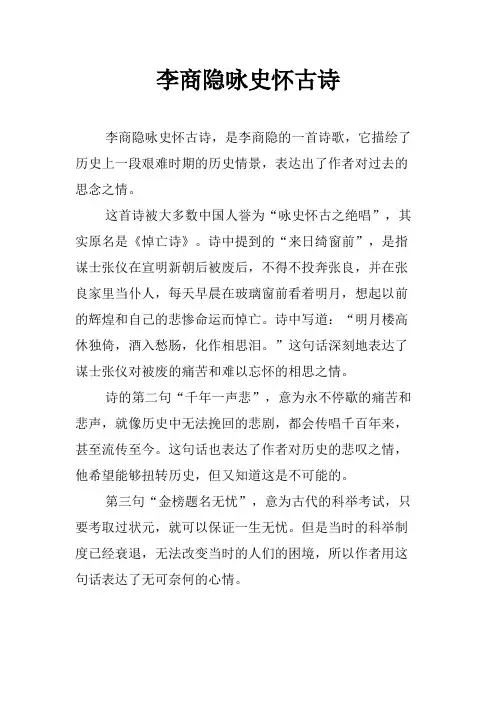 李商隐咏史怀古诗

李商隐咏史怀古诗，是李商隐的一首诗歌，它描绘了历史上一段艰难时期的历史情景，表达出了作者对过去的思念之情。

这首诗被大多数中国人誉为“咏史怀古之绝唱”，其实原名是《悼亡诗》。诗中提到的“来日绮窗前”，是指谋士张仪在宣明新朝后被废后，不得不投奔张良，并在张良家里当仆人，每天早晨在玻璃窗前看着明月，想起以前的辉煌和自己的悲惨命运而悼亡。诗中写道：“明月楼高休独倚，酒入愁肠，化作相思泪。”这句话深刻地表达了谋士张仪对被废的痛苦和难以忘怀的相思之情。

诗的第二句“千年一声悲”，意为永不停歇的痛苦和悲声，就像历史中无法挽回的悲剧，都会传唱千百年来，甚至流传至今。这句话也表达了作者对历史的悲叹之情，他希望能够扭转历史，但又知道这是不可能的。

第三句“金榜题名无忧”，意为古代的科举考试，只要考取过状元，就可以保证一生无忧。但是当时的科举制度已经衰退，无法改变当时的人们的困境，所以作者用这句话表达了无可奈何的心情。